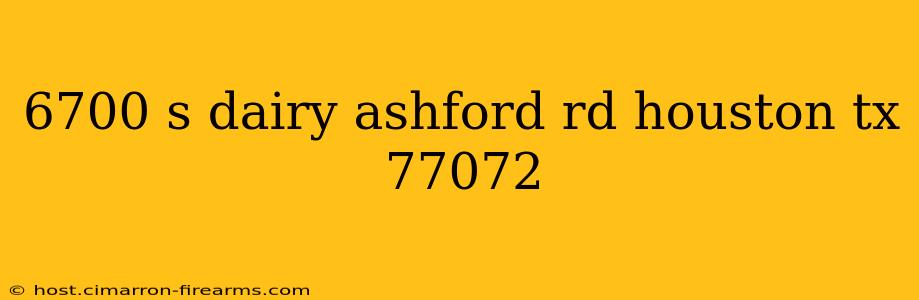 6700 s dairy ashford rd houston tx 77072

© host.cimarron-firearms.com